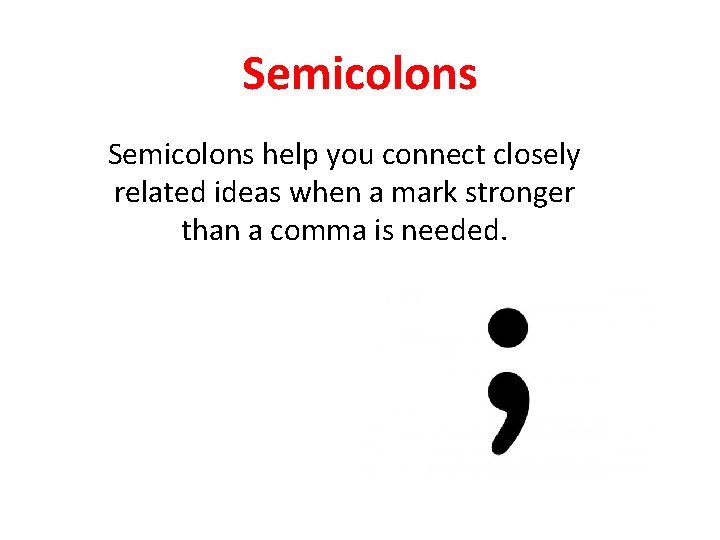 Semicolons

Semicolons help you connect closely related ideas when a mark stronger than a comma is needed.

;